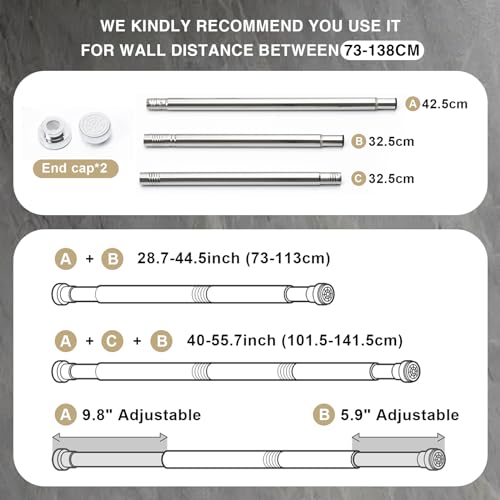 WE KINDLY RECOMMEND YOU USE IT
FOR WALL DISTANCE BETWEEN 73-138CM

End cap*2

A 42.5cm

B 32.5cm

C 32.5cm

A + B 28.7-44.5inch (73-113cm)

A + C + B 40-55.7inch (101.5-141.5cm)

A 9.8" Adjustable

B 5.9" Adjustable